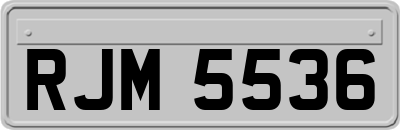 RJM 5536